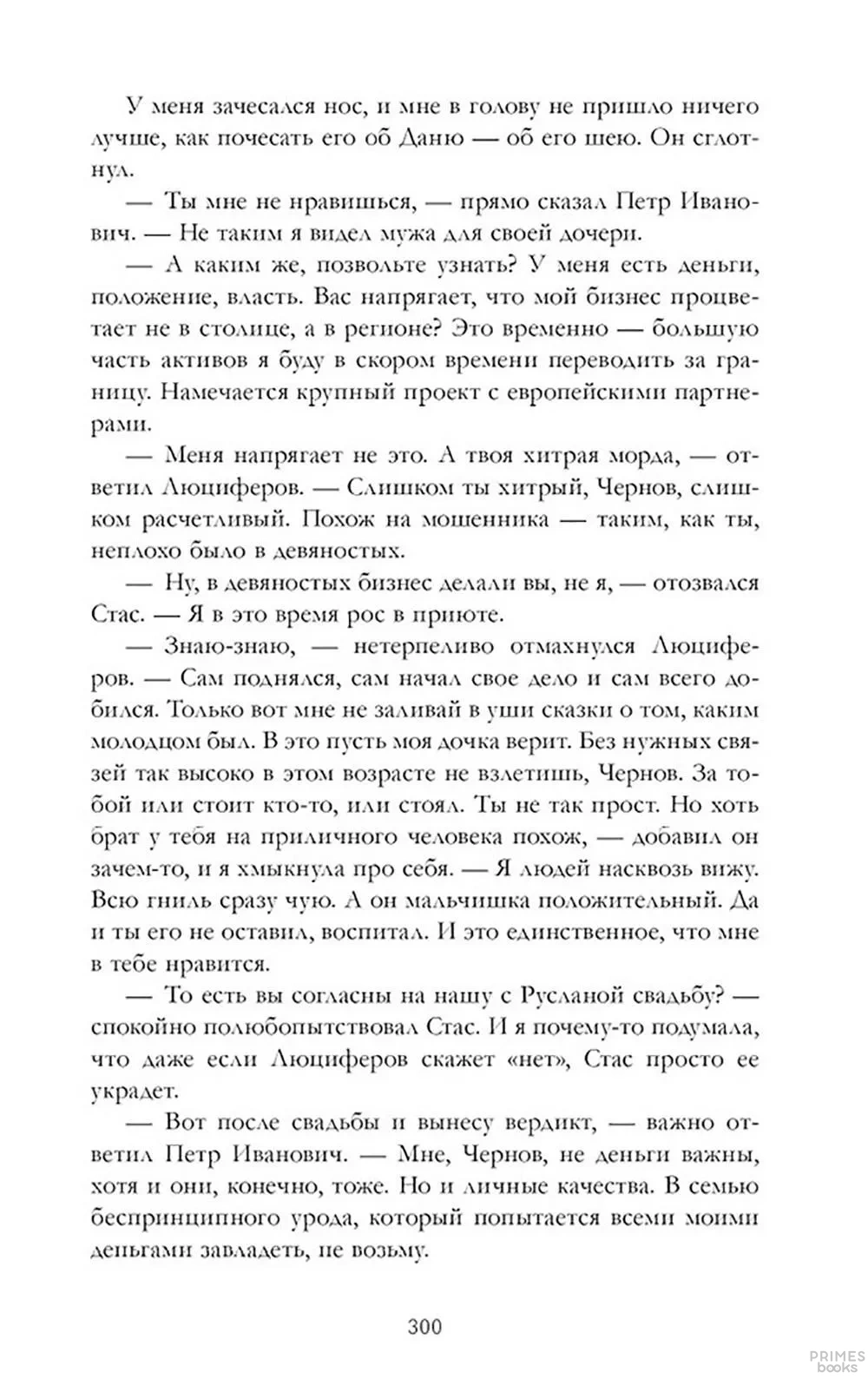 У меня зачесался нос, и мне в голову не пришло ничего лучше, как почесать его об Даню — об его шею. Он сглотнул.

— Ты мне не нравишься, — прямо сказал Петр Иванович. — Не таким я видел мужа для своей дочери.

— А каким же, позвольте узнать? У меня есть деньги, положение, власть. Вас напрягает, что мой бизнес процветает не в столице, а в регионе? Это временно — большую часть активов я буду в скором времени переводить за границу. Намечается крупный проект с европейскими партнерами.

— Меня напрягает не это. А твоя хитрая морда, — ответил Люциферов. — Слишком ты хитрый, Чернов, слишком расчетливый. Похож на мошенника — таким, как ты, неплохо было в девяностых.

— Ну, в девяностых бизнес делали вы, не я, — отозвался Стас. — Я в это время рос в приюте.

— Знаю-знаю, — нетерпеливо отмахнулся Люциферов. — Сам поднялся, сам начал свое дело и сам всего добился. Только вот мне не заливай в уши сказки о том, каким молодцом был. В это пусть моя дочка верит. Без нужных связей так высоко в этом возрасте не взлетишь, Чернов. За тобой или стоит кто-то, или стоял. Ты не так прост. Но хоть брат у тебя на приличного человека похож, — добавил он зачем-то, и я хмыкнула про себя. — Я людей насквозь вижу. Всю гниль сразу чую. А он мальчишка положительный. Да и ты его не оставил, воспитал. И это единственное, что мне в тебе нравится.

— То есть вы согласны на нашу с Русланой свадьбу? — спокойно полюбопытствовал Стас. И я почему-то подумала, что даже если Люциферов скажет «нет», Стас просто ее украдет.

— Вот после свадьбы и вынесу вердикт, — важно ответил Петр Иванович. — Мне, Чернов, не деньги важны, хотя и они, конечно, тоже. Но и личные качества. В семью беспринципного урода, который попытается всеми моими деньгами завладеть, не возьму.

300

PRIMES books